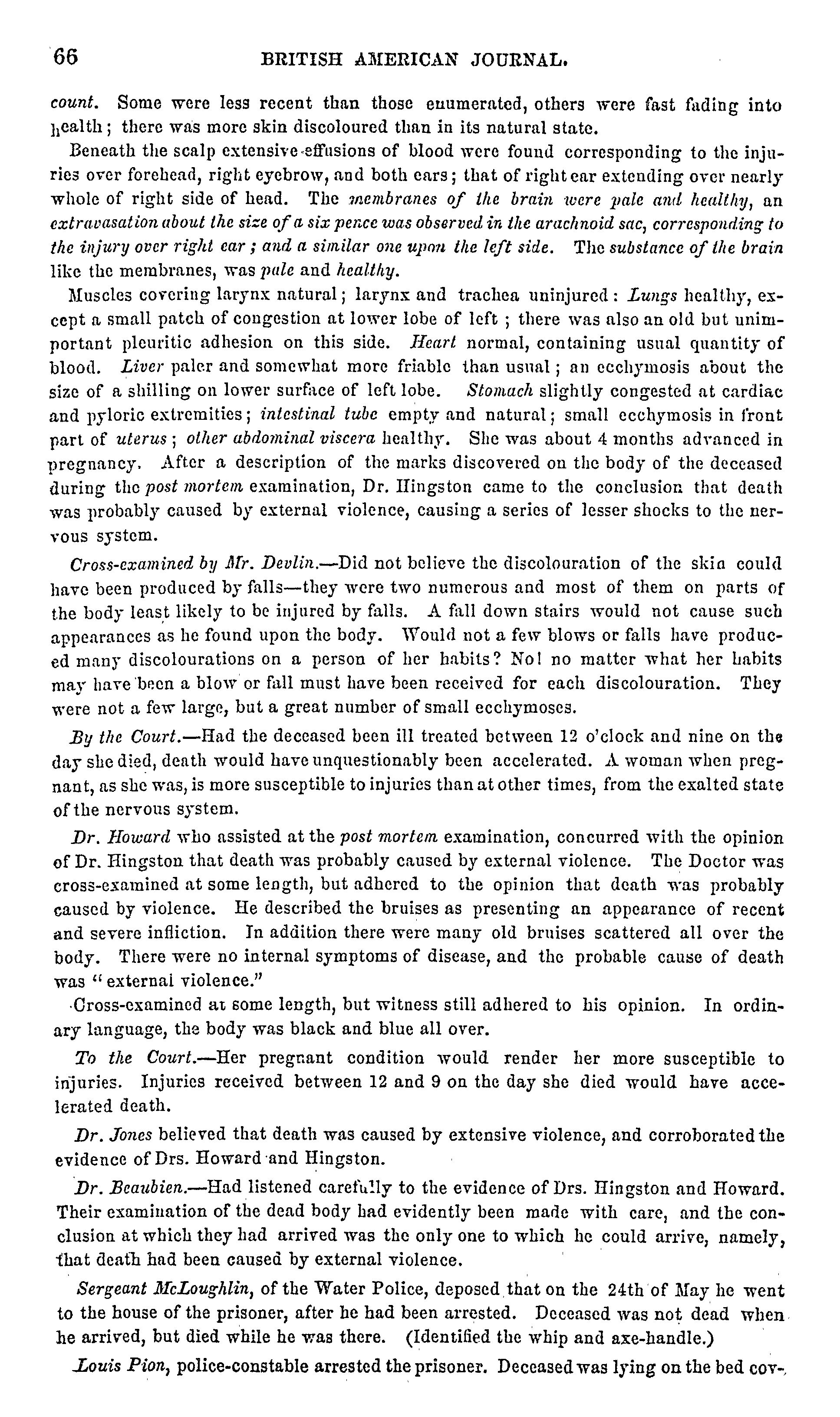 66 BRITISH AMERICAN JOURNAL.

count. Some were less recent than those enumerated, others were fast fading into health; there was more skin discoloured than in its natural state.

Beneath the scalp extensive effusions of blood were found corresponding to the injuries over forehead, right eyebrow, and both ears; that of right ear extending over nearly whole of right side of head. The membranes of the brain were pale and healthy, an extravasation about the size of a six pence was observed in the arachnoid sac, corresponding to the injury over right ear; and a similar one upon the left side. The substance of the brain like the membranes, was pale and healthy.

Muscles covering larynx natural; larynx and trachea uninjured: Lungs healthy, except a small patch of congestion at lower lobe of left; there was also an old but unimportant pleuritic adhesion on this side. Heart normal, containing usual quantity of blood. Liver paler and somewhat more friable than usual; an ecchymosis about the size of a shilling on lower surface of left lobe. Stomach slightly congested at cardiac and pyloric extremities; intestinal tube empty and natural; small ecchymosis in front part of uterus; other abdominal viscera healthy. She was about 4 months advanced in pregnancy. After a description of the marks discovered on the body of the deceased during the post mortem examination, Dr. Hingston came to the conclusion that death was probably caused by external violence, causing a series of lesser shocks to the nervous system.

Cross-examined by Mr. Devlin.—Did not believe the discolouration of the skin could have been produced by falls—they were two numerous and most of them on parts of the body least likely to be injured by falls. A fall down stairs would not cause such appearances as he found upon the body. Would not a few blows or falls have produced many discolourations on a person of her habits? No! no matter what her habits may have been a blow or fall must have been received for each discolouration. They were not a few large, but a great number of small ecchymoses.

By the Court.—Had the deceased been ill treated between 12 o'clock and nine on the day she died, death would have unquestionably been accelerated. A woman when pregnant, as she was, is more susceptible to injuries than at other times, from the exalted state of the nervous system.

Dr. Howard who assisted at the post mortem examination, concurred with the opinion of Dr. Hingston that death was probably caused by external violence. The Doctor was cross-examined at some length, but adhered to the opinion that death was probably caused by violence. He described the bruises as presenting an appearance of recent and severe infliction. In addition there were many old bruises scattered all over the body. There were no internal symptoms of disease, and the probable cause of death was "external violence."

Cross-examined at some length, but witness still adhered to his opinion. In ordinary language, the body was black and blue all over.

To the Court.—Her pregnant condition would render her more susceptible to injuries. Injuries received between 12 and 9 on the day she died would have accelerated death.

Dr. Jones believed that death was caused by extensive violence, and corroborated the evidence of Drs. Howard and Hingston.

Dr. Beaubien.—Had listened carefully to the evidence of Drs. Hingston and Howard. Their examination of the dead body had evidently been made with care, and the conclusion at which they had arrived was the only one to which he could arrive, namely, that death had been caused by external violence.

Sergeant McLoughlin, of the Water Police, deposed that on the 24th of May he went to the house of the prisoner, after he had been arrested. Deceased was not dead when he arrived, but died while he was there. (Identified the whip and axe-handle.)

Louis Pion, police-constable arrested the prisoner. Deceased was lying on the bed cov-